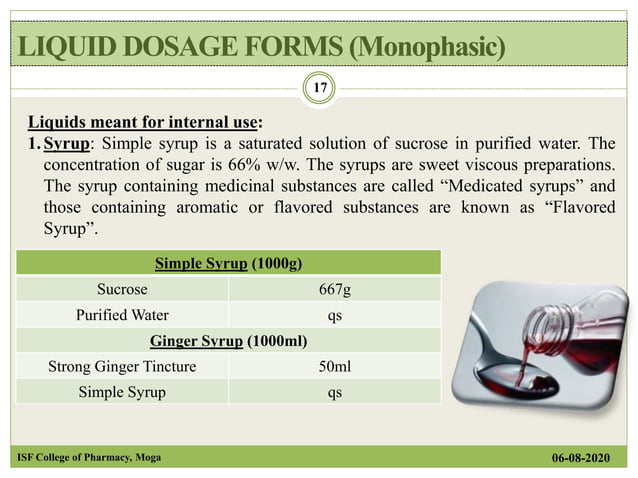 LIQUID DOSAGE FORMS (Monophasic)

17

Liquids meant for internal use:

1. Syrup: Simple syrup is a saturated solution of sucrose in purified water. The concentration of sugar is 66% w/w. The syrups are sweet viscous preparations. The syrup containing medicinal substances are called “Medicated syrups” and those containing aromatic or flavored substances are known as “Flavored Syrup”.

| Simple Syrup (1000g) | |
|---|---|
| Sucrose | 667g |
| Purified Water | qs |
| Ginger Syrup (1000ml) | |
| Strong Ginger Tincture | 50ml |
| Simple Syrup | qs |

ISF College of Pharmacy, Moga

06-08-2020